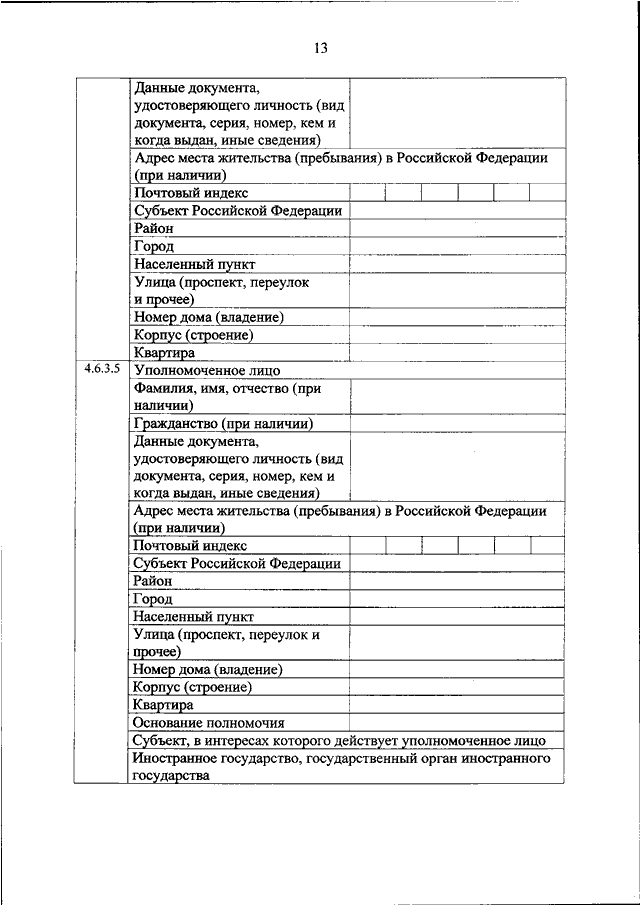 13

| | | |
|---|---|---|
| | Данные документа, удостоверяющего личность (вид документа, серия, номер, кем и когда выдан, иные сведения) | |
| | Адрес места жительства (пребывания) в Российской Федерации (при наличии) | |
| | Почтовый индекс | |
| | Субъект Российской Федерации | |
| | Район | |
| | Город | |
| | Населенный пункт | |
| | Улица (проспект, переулок и прочее) | |
| | Номер дома (владение) | |
| | Корпус (строение) | |
| | Квартира | |
| 4.6.3.5 | Уполномоченное лицо | |
| | Фамилия, имя, отчество (при наличии) | |
| | Гражданство (при наличии) | |
| | Данные документа, удостоверяющего личность (вид документа, серия, номер, кем и когда выдан, иные сведения) | |
| | Адрес места жительства (пребывания) в Российской Федерации (при наличии) | |
| | Почтовый индекс | |
| | Субъект Российской Федерации | |
| | Район | |
| | Город | |
| | Населенный пункт | |
| | Улица (проспект, переулок и прочее) | |
| | Номер дома (владение) | |
| | Корпус (строение) | |
| | Квартира | |
| | Основание полномочия | |
| | Субъект, в интересах которого действует уполномоченное лицо | |
| | Иностранное государство, государственный орган иностранного государства | |